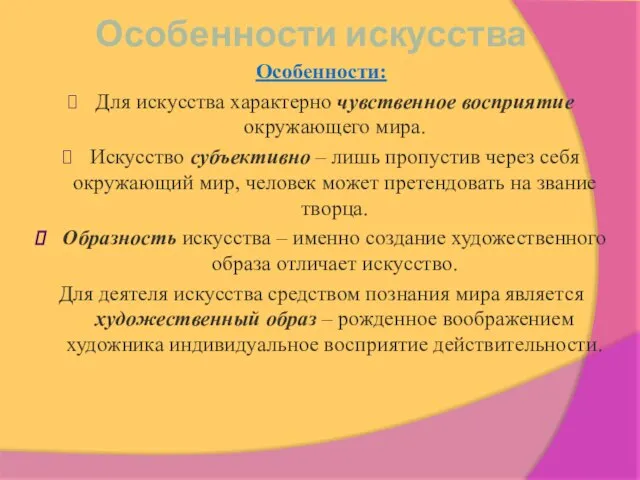 Особенности искусства

Особенности:

Для искусства характерно чувственное восприятие окружающего мира.

Искусство субъективно – лишь пропустив через себя окружающий мир, человек может претендовать на звание творца.

Образность искусства – именно создание художественного образа отличает искусство.

Для деятеля искусства средством познания мира является художественный образ – рожденное воображением художника индивидуальное восприятие действительности.